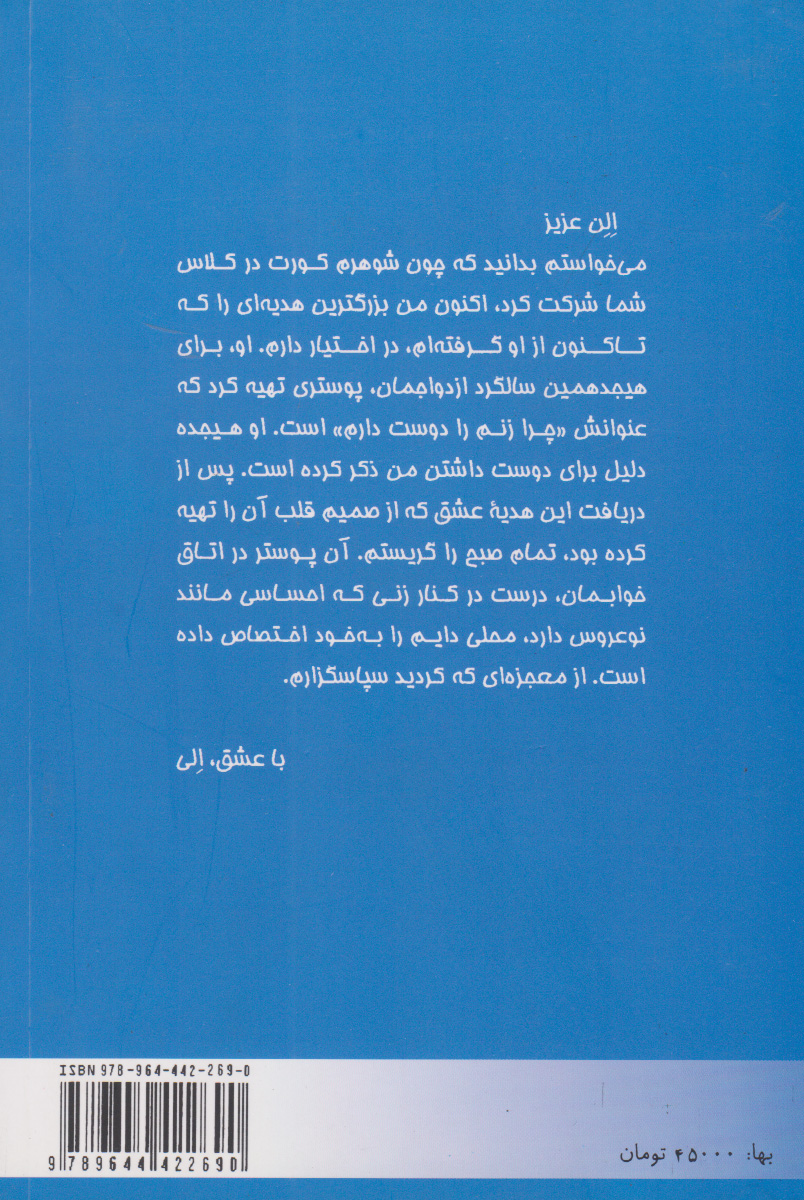 اِلِن عزیز
می‌خواستم بدانید که چون شوهرم کورت در کلاس شما شرکت کرد، اکنون من بزرگترین هدیه‌ای را که تاکنون از او گرفته‌ام، در اختیار دارم. او، برای هیجدهمین سالگرد ازدواجمان، پوستری تهیه کرد که عنوانش «چرا زنم را دوست دارم» است. او هیجده دلیل برای دوست داشتن من ذکر کرده است. پس از دریافت این هدیهٔ عشق که از صمیم قلب آن را تهیه کرده بود، تمام صبح را گریستم. آن پوستر در اتاق خوابمان، درست در کنار زنی که احساسی مانند نوعروس دارد، محلی دایم را به‌خود اختصاص داده است. از معجزه‌ای که کردید سپاسگزارم.

با عشق، اِلی

ISBN 978-964-442-269-0
9 789644 422690

بها: ۴۵۰۰۰ تومان